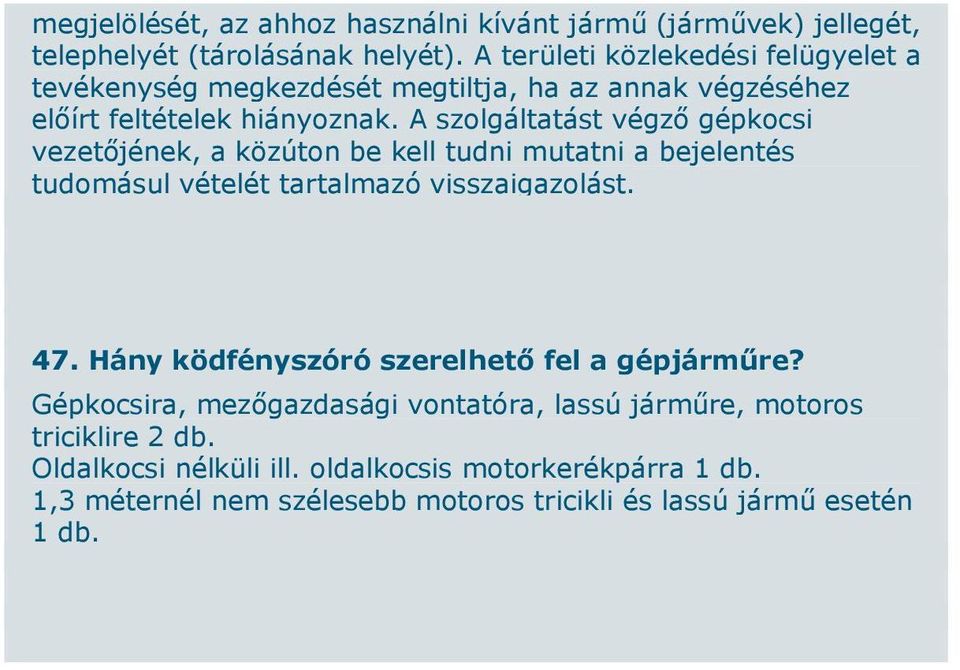 megjelölését, az ahhoz használni kívánt jármű (járművek) jellegét, telephelyét (tárolásának helyét). A területi közlekedési felügyelet a tevékenység megkezdését megtiltja, ha az annak végzéséhez előírt feltételek hiányoznak. A szolgáltatást végző gépkocsi vezetőjének, a közúton be kell tudni mutatni a bejelentés tudomásul vételét tartalmazó visszaigazolást.

47. Hány ködfényszóró szerelhető fel a gépjárműre?

Gépkocsira, mezőgazdasági vontatóra, lassú járműre, motoros triciklire 2 db.
Oldalkocsi nélküli ill. oldalkocsis motorkerékpárra 1 db.
1,3 méternél nem szélesebb motoros tricikli és lassú jármű esetén 1 db.